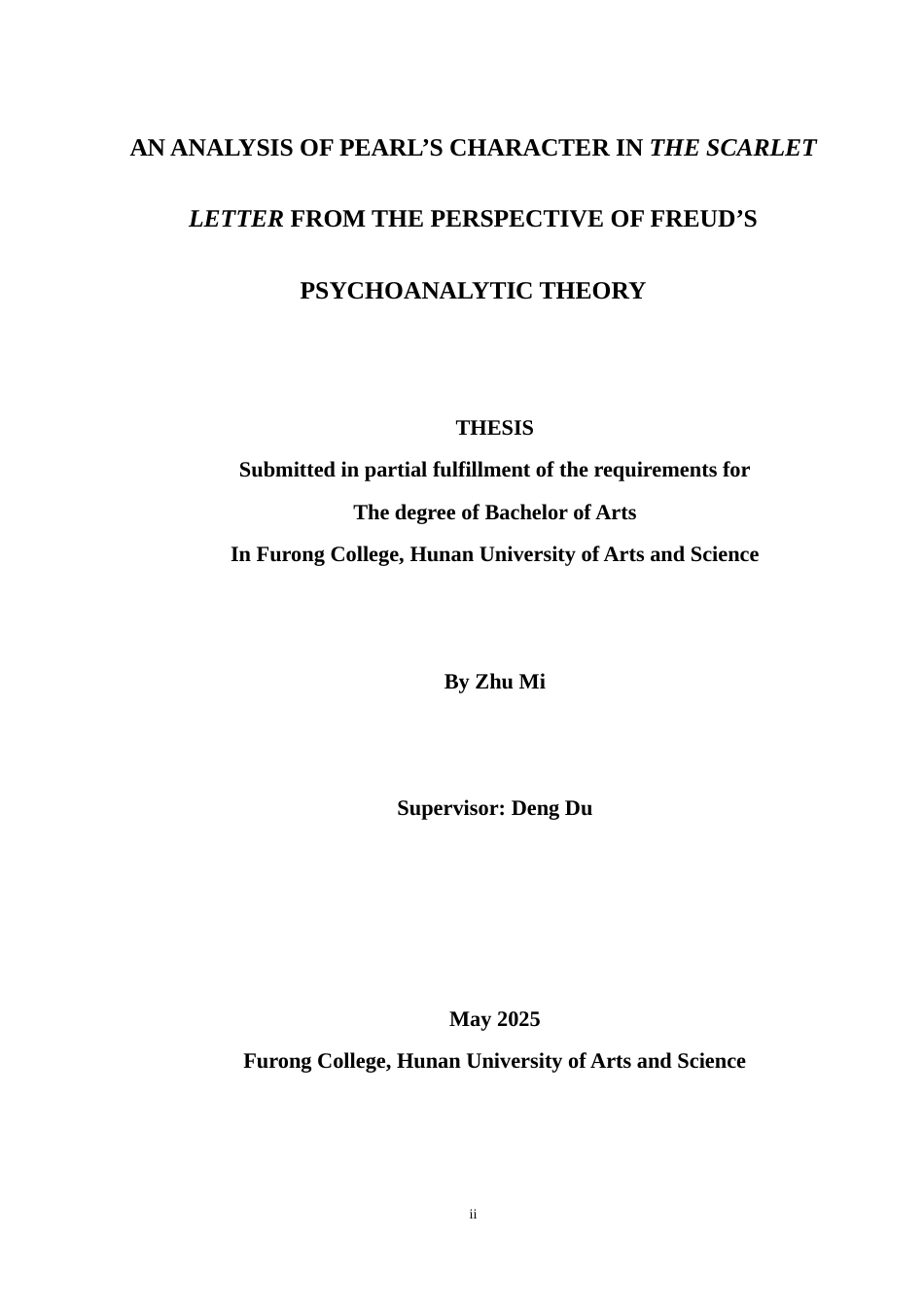 AN ANALYSIS OF PEARL’S CHARACTER IN THE SCARLET LETTER FROM THE PERSPECTIVE OF FREUD’S PSYCHOANALYTIC THEORY

THESIS
Submitted in partial fulfillment of the requirements for
The degree of Bachelor of Arts
In Furong College, Hunan University of Arts and Science

By Zhu Mi

Supervisor: Deng Du

May 2025
Furong College, Hunan University of Arts and Science

ii